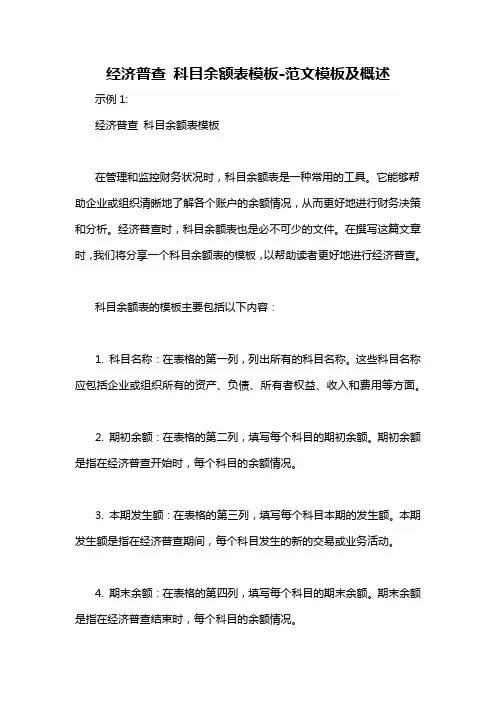 经济普查 科目余额表模板-范文模板及概述

示例 1:

经济普查 科目余额表模板

在管理和监控财务状况时，科目余额表是一种常用的工具。它能够帮助企业或组织清晰地了解各个账户的余额情况，从而更好地进行财务决策和分析。经济普查时，科目余额表也是必不可少的文件。在撰写这篇文章时，我们将分享一个科目余额表的模板，以帮助读者更好地进行经济普查。

科目余额表的模板主要包括以下内容：

1. 科目名称：在表格的第一列，列出所有的科目名称。这些科目名称应包括企业或组织所有的资产、负债、所有者权益、收入和费用等方面。

2. 期初余额：在表格的第二列，填写每个科目的期初余额。期初余额是指在经济普查开始时，每个科目的余额情况。

3. 本期发生额：在表格的第三列，填写每个科目本期的发生额。本期发生额是指在经济普查期间，每个科目发生的新的交易或业务活动。

4. 期末余额：在表格的第四列，填写每个科目的期末余额。期末余额是指在经济普查结束时，每个科目的余额情况。